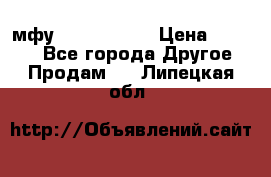 мфу Цена
Все города Другое
Продам Липецкая обл

http://Объявлений.сайт